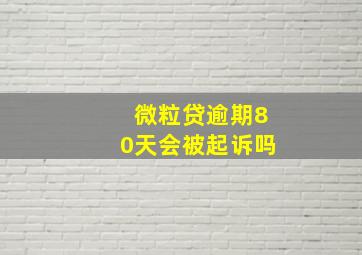 微粒贷逾期80天会被起诉吗